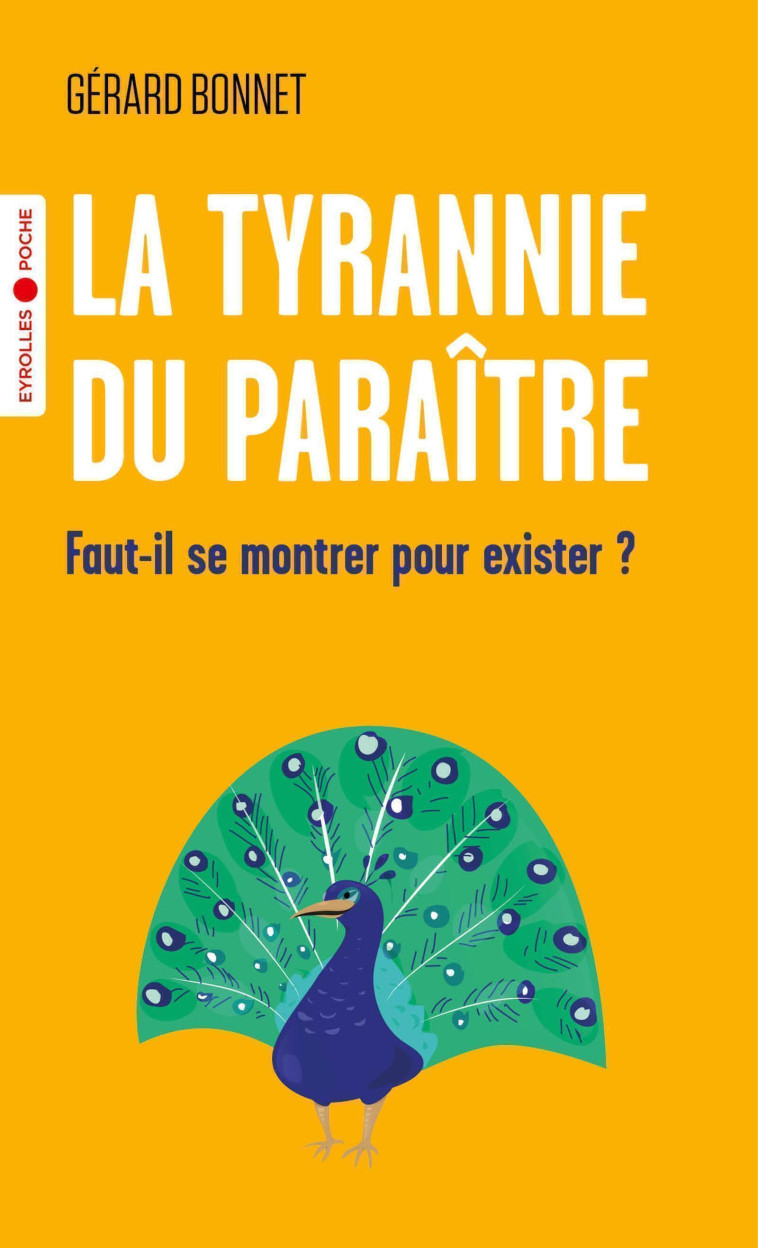 GÉRARD BONNET

EYROLLES POCHE

LA TYRANNIE DU PARAÎTRE

Faut-il se montrer pour exister ?